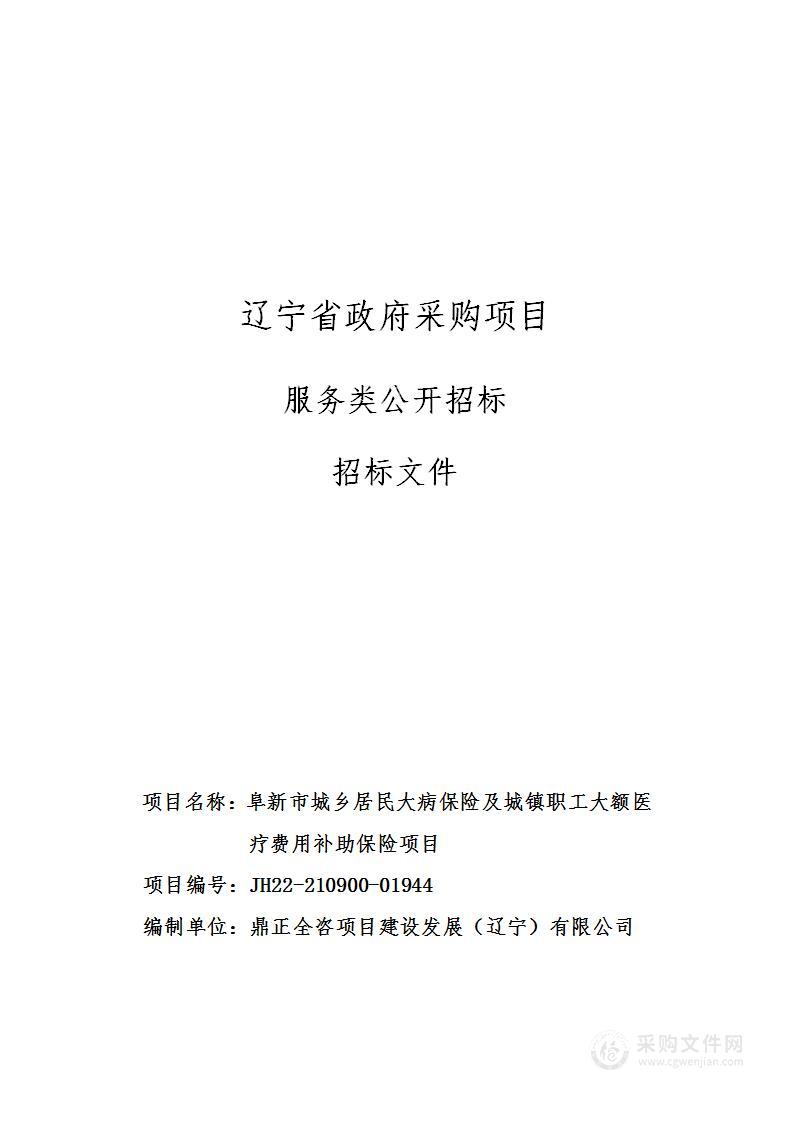 辽宁省政府采购项目

服务类公开招标

招标文件

项目名称：阜新市城乡居民大病保险及城镇职工大额医疗费用补助保险项目

项目编号：JH22-210900-01944

编制单位：鼎正全咨项目建设发展（辽宁）有限公司

采购文件网
www.cgwenjian.com